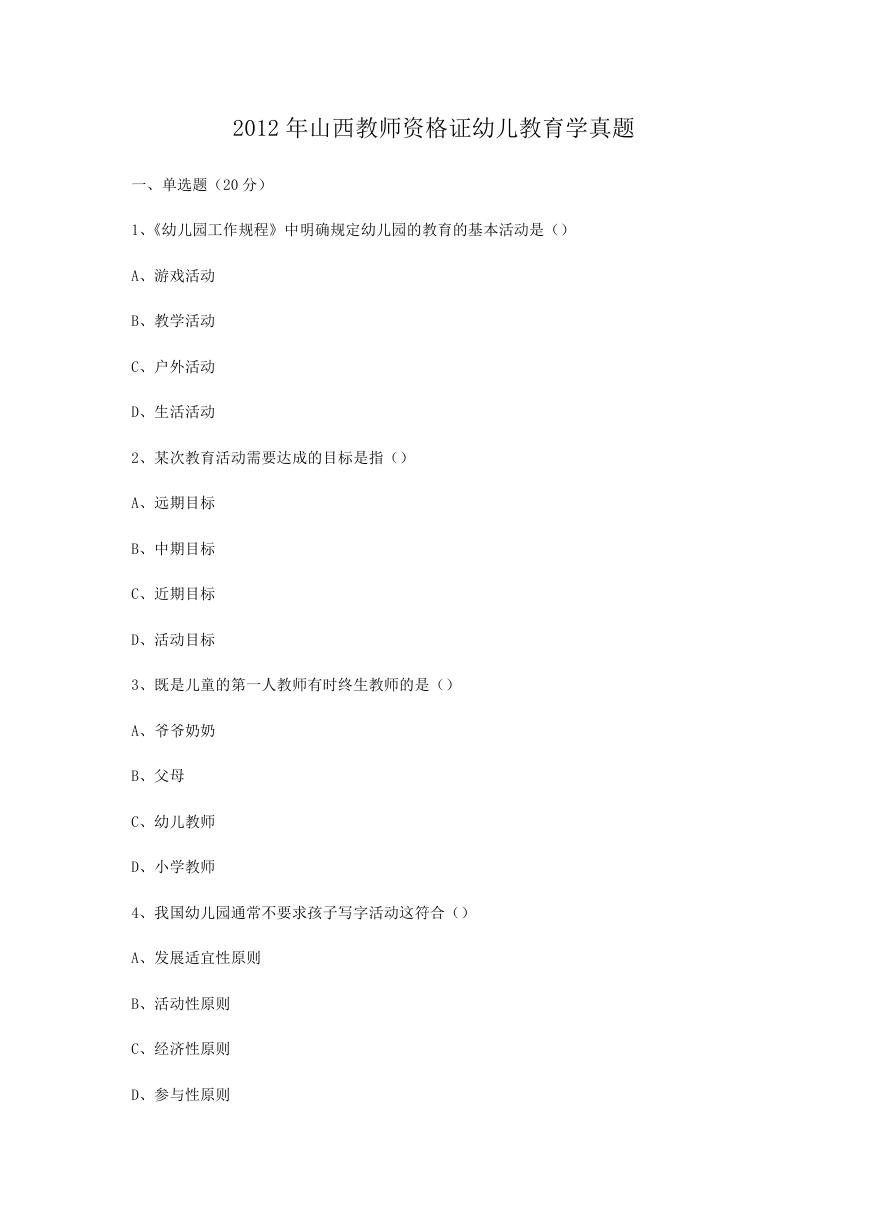 2012 年山西教师资格证幼儿教育学真题

一、单选题（20 分）

1、《幼儿园工作规程》中明确规定幼儿园的教育的基本活动是（）

A、游戏活动

B、教学活动

C、户外活动

D、生活活动

2、某次教育活动需要达成的目标是指（）

A、远期目标

B、中期目标

C、近期目标

D、活动目标

3、既是儿童的第一人教师有时终生教师的是（）

A、爷爷奶奶

B、父母

C、幼儿教师

D、小学教师

4、我国幼儿园通常不要求孩子写字活动这符合（）

A、发展适宜性原则

B、活动性原则

C、经济性原则

D、参与性原则